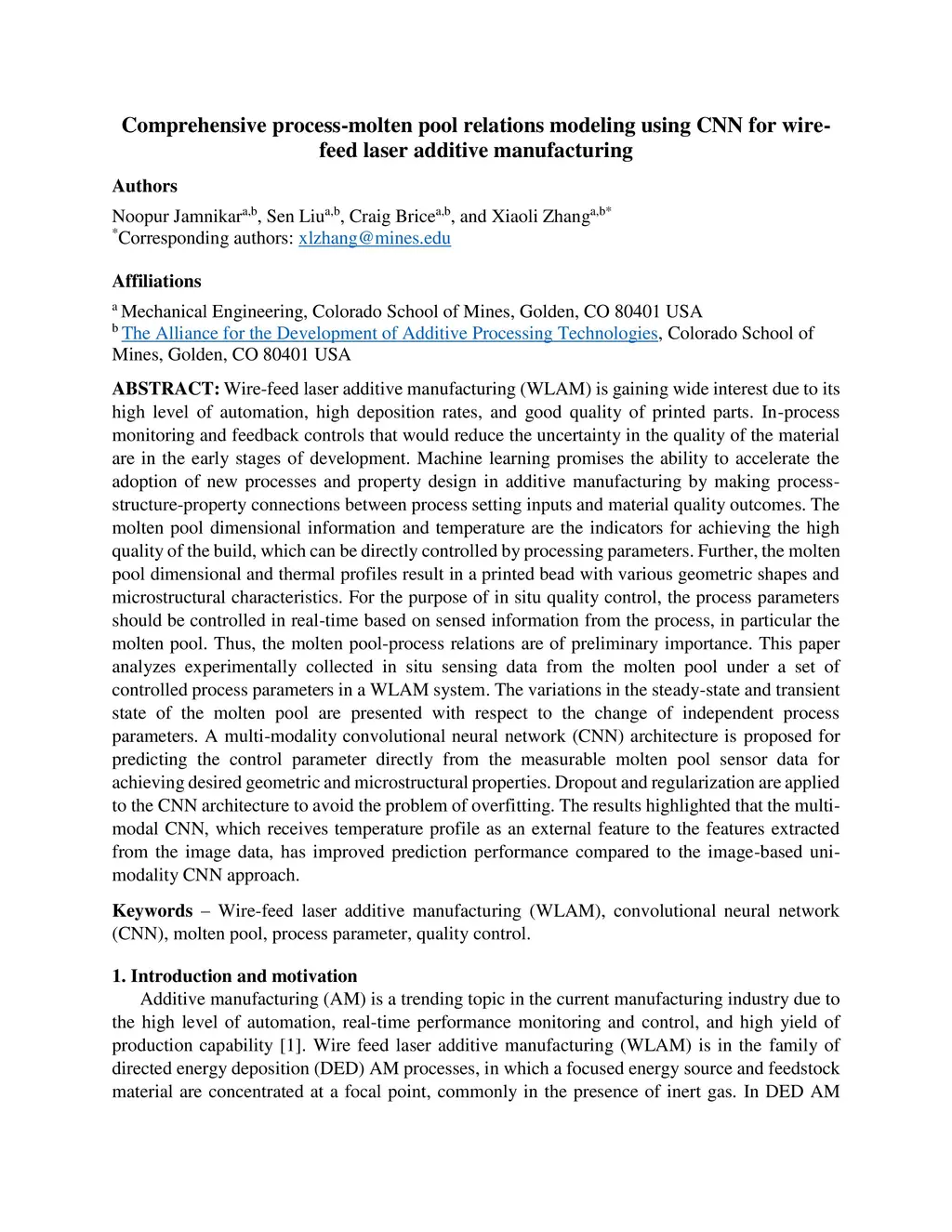 Comprehensive process-molten pool relations modeling using CNN for wire-feed laser additive manufacturing

Authors

Noopur Jamnikar$^{a,b}$, Sen Liu$^{a,b}$, Craig Brice$^{a,b}$, and Xiaoli Zhang$^{a,b*}$
$^{*}$Corresponding authors: xlzhang@mines.edu

Affiliations

$^{a}$ Mechanical Engineering, Colorado School of Mines, Golden, CO 80401 USA
$^{b}$ The Alliance for the Development of Additive Processing Technologies, Colorado School of Mines, Golden, CO 80401 USA

ABSTRACT: Wire-feed laser additive manufacturing (WLAM) is gaining wide interest due to its high level of automation, high deposition rates, and good quality of printed parts. In-process monitoring and feedback controls that would reduce the uncertainty in the quality of the material are in the early stages of development. Machine learning promises the ability to accelerate the adoption of new processes and property design in additive manufacturing by making process-structure-property connections between process setting inputs and material quality outcomes. The molten pool dimensional information and temperature are the indicators for achieving the high quality of the build, which can be directly controlled by processing parameters. Further, the molten pool dimensional and thermal profiles result in a printed bead with various geometric shapes and microstructural characteristics. For the purpose of in situ quality control, the process parameters should be controlled in real-time based on sensed information from the process, in particular the molten pool. Thus, the molten pool-process relations are of preliminary importance. This paper analyzes experimentally collected in situ sensing data from the molten pool under a set of controlled process parameters in a WLAM system. The variations in the steady-state and transient state of the molten pool are presented with respect to the change of independent process parameters. A multi-modality convolutional neural network (CNN) architecture is proposed for predicting the control parameter directly from the measurable molten pool sensor data for achieving desired geometric and microstructural properties. Dropout and regularization are applied to the CNN architecture to avoid the problem of overfitting. The results highlighted that the multi-modal CNN, which receives temperature profile as an external feature to the features extracted from the image data, has improved prediction performance compared to the image-based uni-modality CNN approach.

Keywords – Wire-feed laser additive manufacturing (WLAM), convolutional neural network (CNN), molten pool, process parameter, quality control.

1. Introduction and motivation

Additive manufacturing (AM) is a trending topic in the current manufacturing industry due to the high level of automation, real-time performance monitoring and control, and high yield of production capability [1]. Wire feed laser additive manufacturing (WLAM) is in the family of directed energy deposition (DED) AM processes, in which a focused energy source and feedstock material are concentrated at a focal point, commonly in the presence of inert gas. In DED AM